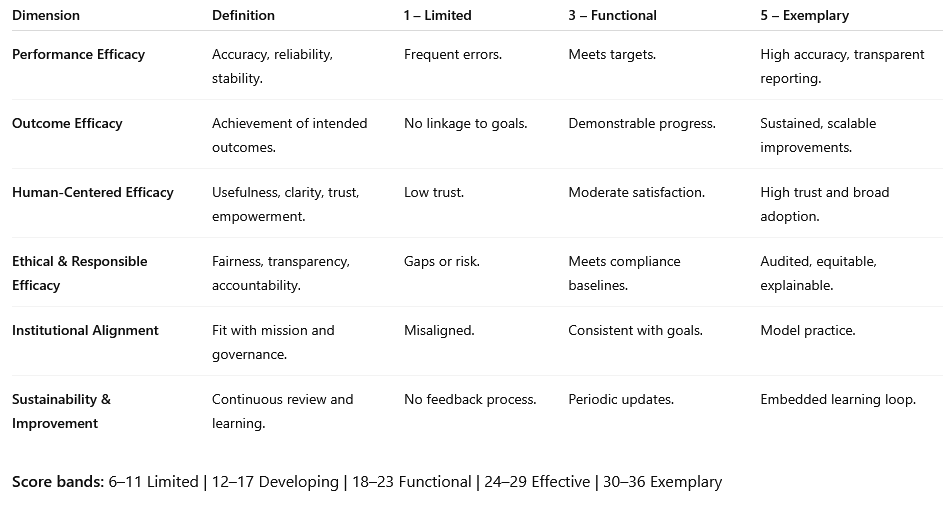 | Dimension | Definition | 1 – Limited | 3 – Functional | 5 – Exemplary |
|---|---|---|---|---|
| Performance Efficacy | Accuracy, reliability, stability. | Frequent errors. | Meets targets. | High accuracy, transparent reporting. |
| Outcome Efficacy | Achievement of intended outcomes. | No linkage to goals. | Demonstrable progress. | Sustained, scalable improvements. |
| Human-Centered Efficacy | Usefulness, clarity, trust, empowerment. | Low trust. | Moderate satisfaction. | High trust and broad adoption. |
| Ethical & Responsible Efficacy | Fairness, transparency, accountability. | Gaps or risk. | Meets compliance baselines. | Audited, equitable, explainable. |
| Institutional Alignment | Fit with mission and governance. | Misaligned. | Consistent with goals. | Model practice. |
| Sustainability & Improvement | Continuous review and learning. | No feedback process. | Periodic updates. | Embedded learning loop. |

Score bands: 6–11 Limited | 12–17 Developing | 18–23 Functional | 24–29 Effective | 30–36 Exemplary